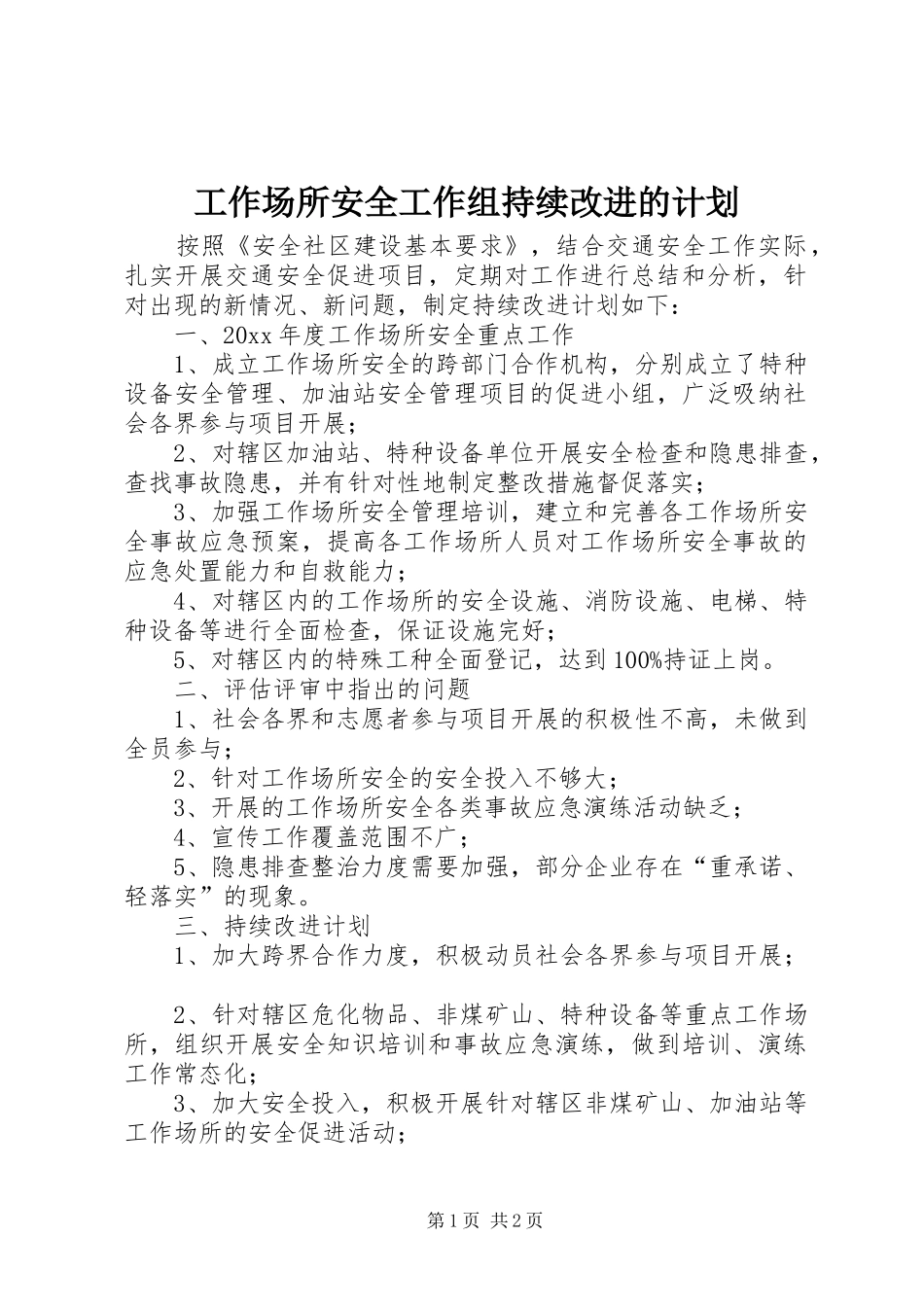 工作场所安全工作组持续改进的计划

按照《安全社区建设基本要求》，结合交通安全工作实际，扎实开展交通安全促进项目，定期对工作进行总结和分析，针对出现的新情况、新问题，制定持续改进计划如下：

一、20xx 年度工作场所安全重点工作

1、成立工作场所安全的跨部门合作机构，分别成立了特种设备安全管理、加油站安全管理项目的促进小组，广泛吸纳社会各界参与项目开展；

2、对辖区加油站、特种设备单位开展安全检查和隐患排查，查找事故隐患，并有针对性地制定整改措施督促落实；

3、加强工作场所安全管理培训，建立和完善各工作场所安全事故应急预案，提高各工作场所人员对工作场所安全事故的应急处置能力和自救能力；

4、对辖区内的工作场所的安全设施、消防设施、电梯、特种设备等进行全面检查，保证设施完好；

5、对辖区内的特殊工种全面登记，达到 100%持证上岗。

二、评估评审中指出的问题

1、社会各界和志愿者参与项目开展的积极性不高，未做到全员参与；

2、针对工作场所安全的安全投入不够大；

3、开展的工作场所安全各类事故应急演练活动缺乏；

4、宣传工作覆盖范围不广；

5、隐患排查整治力度需要加强，部分企业存在“重承诺、轻落实”的现象。

三、持续改进计划

1、加大跨界合作力度，积极动员社会各界参与项目开展；

2、针对辖区危化物品、非煤矿山、特种设备等重点工作场所，组织开展安全知识培训和事故应急演练，做到培训、演练工作常态化；

3、加大安全投入，积极开展针对辖区非煤矿山、加油站等工作场所的安全促进活动；

第 1 页 共 2 页